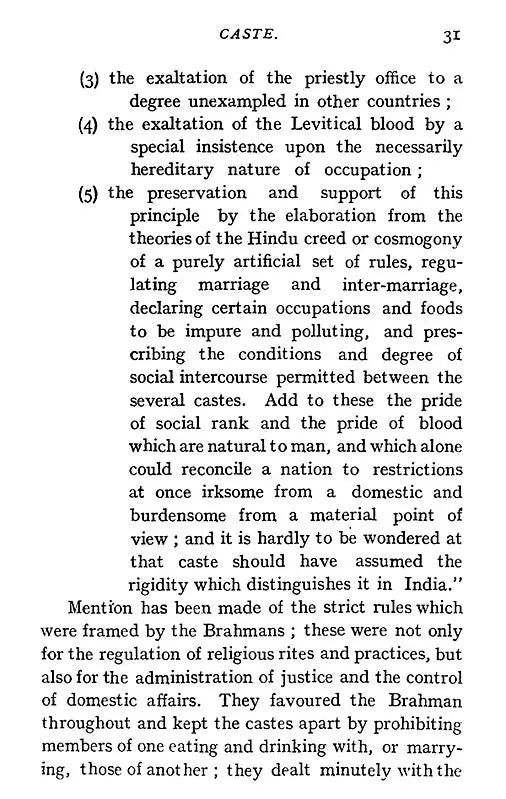 CASTE. 31

(3) the exaltation of the priestly office to a degree unexampled in other countries;

(4) the exaltation of the Levitical blood by a special insistence upon the necessarily hereditary nature of occupation;

(5) the preservation and support of this principle by the elaboration from the theories of the Hindu creed or cosmogony of a purely artificial set of rules, regulating marriage and inter-marriage, declaring certain occupations and foods to be impure and polluting, and prescribing the conditions and degree of social intercourse permitted between the several castes. Add to these the pride of social rank and the pride of blood which are natural to man, and which alone could reconcile a nation to restrictions at once irksome from a domestic and burdensome from a material point of view; and it is hardly to be wondered at that caste should have assumed the rigidity which distinguishes it in India."

Mention has been made of the strict rules which were framed by the Brahmans; these were not only for the regulation of religious rites and practices, but also for the administration of justice and the control of domestic affairs. They favoured the Brahman throughout and kept the castes apart by prohibiting members of one eating and drinking with, or marrying, those of another; they dealt minutely with the